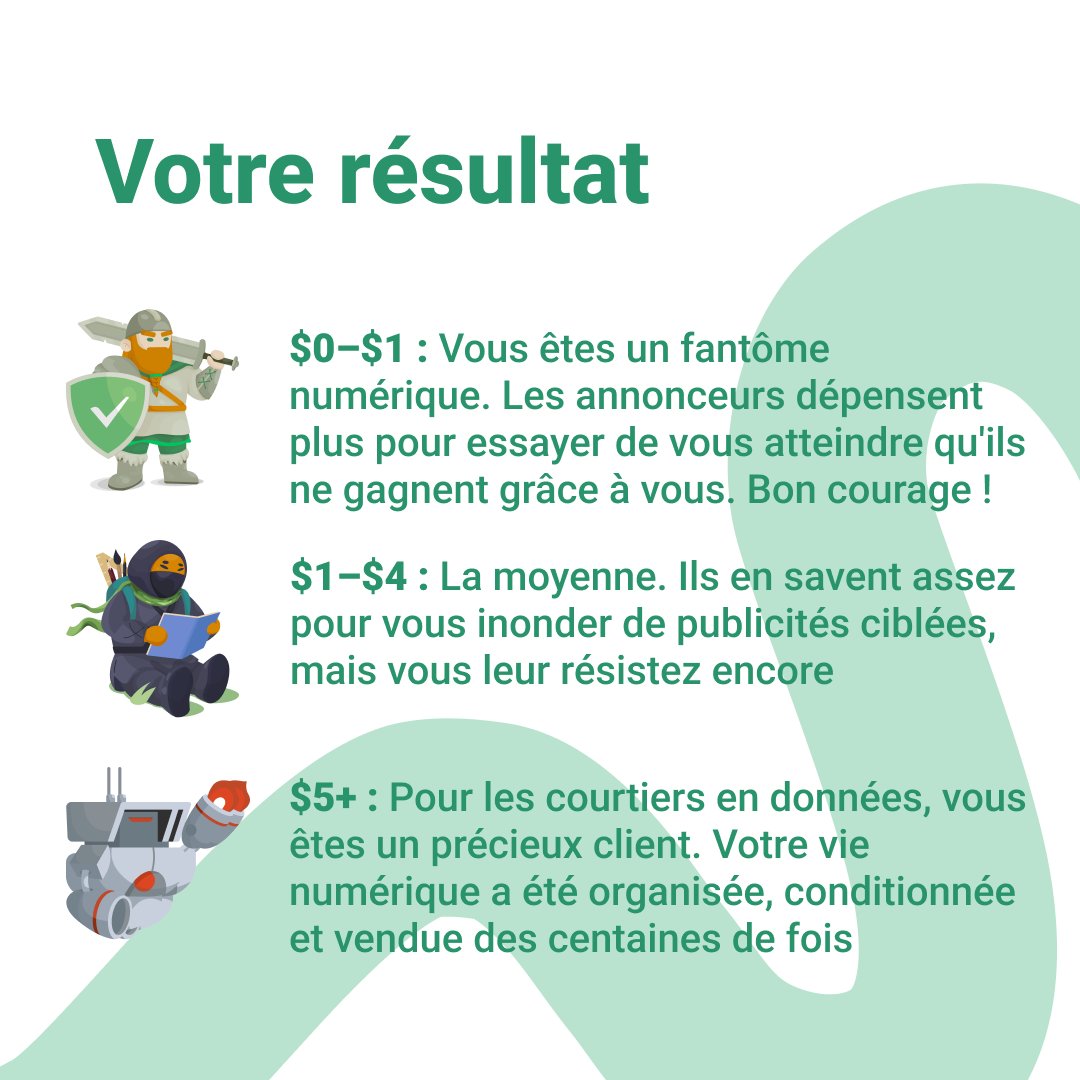 Votre résultat

\$0–\$1 : Vous êtes un fantôme numérique. Les annonceurs dépensent plus pour essayer de vous atteindre qu'ils ne gagnent grâce à vous. Bon courage !

\$1–\$4 : La moyenne. Ils en savent assez pour vous inonder de publicités ciblées, mais vous leur résistez encore

\$5+ : Pour les courtiers en données, vous êtes un précieux client. Votre vie numérique a été organisée, conditionnée et vendue des centaines de fois